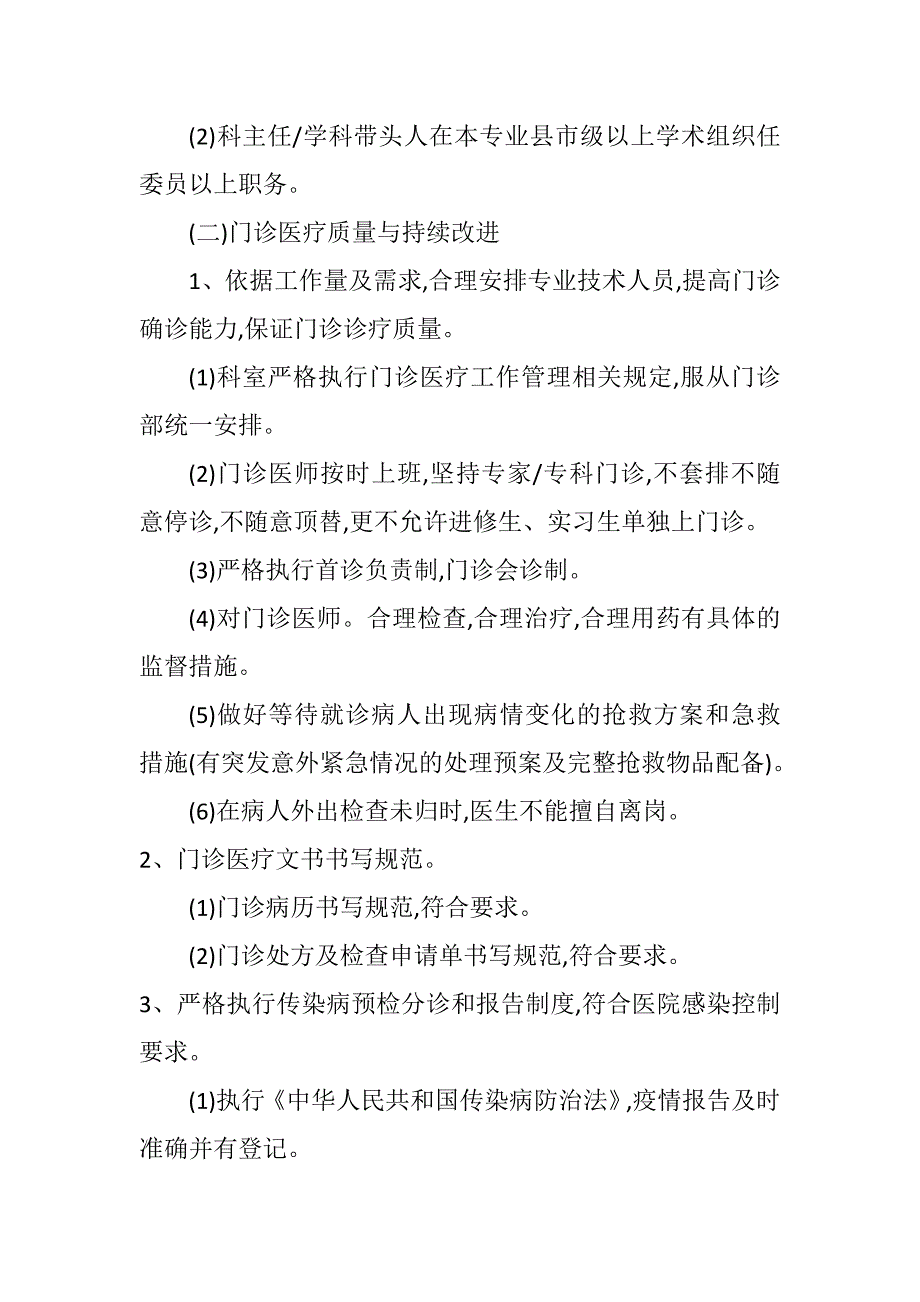 (2)科主任/学科带头人在本专业县市级以上学术组织任委员以上职务。

(二)门诊医疗质量与持续改进

1、依据工作量及需求,合理安排专业技术人员,提高门诊确诊能力,保证门诊诊疗质量。

(1)科室严格执行门诊医疗工作管理相关规定,服从门诊部统一安排。

(2)门诊医师按时上班,坚持专家/专科门诊,不套排不随意停诊,不随意顶替,更不允许进修生、实习生单独上门诊。

(3)严格执行首诊负责制,门诊会诊制。

(4)对门诊医师。合理检查,合理治疗,合理用药有具体的监督措施。

(5)做好等待就诊病人出现病情变化的抢救方案和急救措施(有突发意外紧急情况的处理预案及完整抢救物品配备)。

(6)在病人外出检查未归时,医生不能擅自离岗。

2、门诊医疗文书书写规范。

(1)门诊病历书写规范,符合要求。

(2)门诊处方及检查申请单书写规范,符合要求。

3、严格执行传染病预检分诊和报告制度,符合医院感染控制要求。

(1)执行《中华人民共和国传染病防治法》,疫情报告及时准确并有登记。